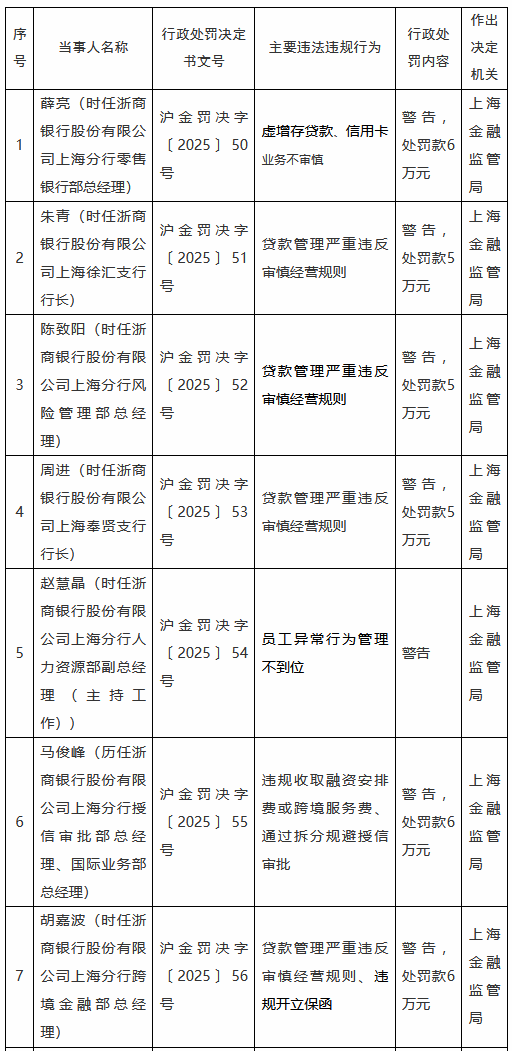 | 序号 | 当事人名称 | 行政处罚决定书文号 | 主要违法违规行为 | 行政处罚内容 | 作出决定机关 |
|---|---|---|---|---|---|
| 1 | 薛亮（时任浙商银行股份有限公司上海分行零售银行部总经理） | 沪金罚决字〔2025〕50号 | 虚增存贷款、信用卡业务不审慎 | 警告，处罚款6万元 | 上海金融监管局 |
| 2 | 朱青（时任浙商银行股份有限公司上海徐汇支行行长） | 沪金罚决字〔2025〕51号 | 贷款管理严重违反审慎经营规则 | 警告，处罚款5万元 | 上海金融监管局 |
| 3 | 陈致阳（时任浙商银行股份有限公司上海分行风险管理部总经理） | 沪金罚决字〔2025〕52号 | 贷款管理严重违反审慎经营规则 | 警告，处罚款5万元 | 上海金融监管局 |
| 4 | 周进（时任浙商银行股份有限公司上海奉贤支行行长） | 沪金罚决字〔2025〕53号 | 贷款管理严重违反审慎经营规则 | 警告，处罚款5万元 | 上海金融监管局 |
| 5 | 赵慧晶（时任浙商银行股份有限公司上海分行人力资源部副总经理（主持工作）） | 沪金罚决字〔2025〕54号 | 员工异常行为管理不到位 | 警告 | 上海金融监管局 |
| 6 | 马俊峰（历任浙商银行股份有限公司上海分行授信审批部总经理、国际业务部总经理） | 沪金罚决字〔2025〕55号 | 违规收取融资安排费或跨境服务费、通过拆分规避授信审批 | 警告，处罚款6万元 | 上海金融监管局 |
| 7 | 胡嘉波（时任浙商银行股份有限公司上海分行跨境金融部总经理） | 沪金罚决字〔2025〕56号 | 贷款管理严重违反审慎经营规则、违规开立保函 | 警告，处罚款6万元 | 上海金融监管局 |